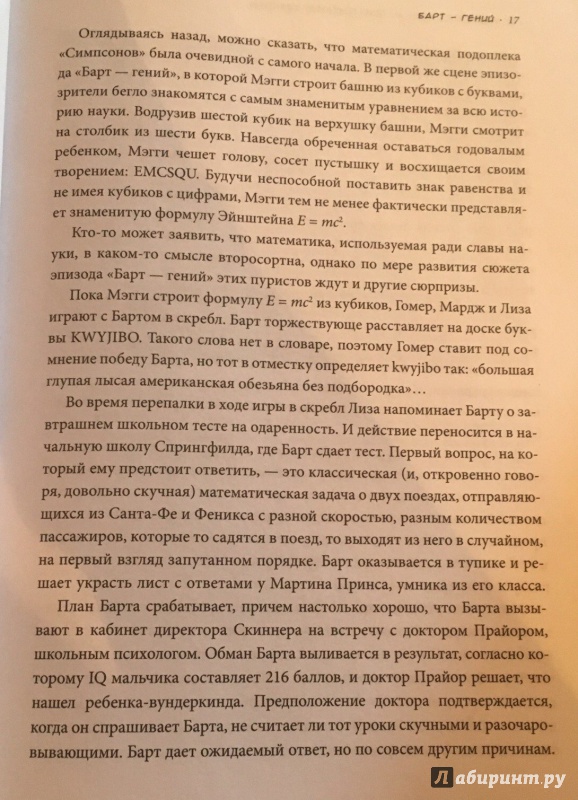 БАРТ – ГЕНИЙ · 17

Оглядываясь назад, можно сказать, что математическая подоплека «Симпсонов» была очевидной с самого начала. В первой же сцене эпизода «Барт — гений», в которой Мэгги строит башню из кубиков с буквами, зрители бегло знакомятся с самым знаменитым уравнением за всю историю науки. Водрузив шестой кубик на верхушку башни, Мэгги смотрит на столбик из шести букв. Навсегда обреченная оставаться годовалым ребенком, Мэгги чешет голову, сосет пустышку и восхищается своим творением: EMCSQU. Будучи неспособной поставить знак равенства и не имея кубиков с цифрами, Мэгги тем не менее фактически представляет знаменитую формулу Эйнштейна $E = mc^2$.

Кто-то может заявить, что математика, используемая ради славы науки, в каком-то смысле второсортна, однако по мере развития сюжета эпизода «Барт — гений» этих пуристов ждут и другие сюрпризы.

Пока Мэгги строит формулу $E = mc^2$ из кубиков, Гомер, Мардж и Лиза играют с Бартом в скребл. Барт торжествующе расставляет на доске буквы KWYJIBO. Такого слова нет в словаре, поэтому Гомер ставит под сомнение победу Барта, но тот в отместку определяет kwyjibo так: «большая глупая лысая американская обезьяна без подбородка»…

Во время перепалки в ходе игры в скребл Лиза напоминает Барту о завтрашнем школьном тесте на одаренность. И действие переносится в начальную школу Спрингфилда, где Барт сдает тест. Первый вопрос, на который ему предстоит ответить, — это классическая (и, откровенно говоря, довольно скучная) математическая задача о двух поездах, отправляющихся из Санта-Фе и Феникса с разной скоростью, разным количеством пассажиров, которые то садятся в поезд, то выходят из него в случайном, на первый взгляд запутанном порядке. Барт оказывается в тупике и решает украсть лист с ответами у Мартина Принса, умника из его класса.

План Барта срабатывает, причем настолько хорошо, что Барта вызывают в кабинет директора Скиннера на встречу с доктором Прайором, школьным психологом. Обман Барта выливается в результат, согласно которому IQ мальчика составляет 216 баллов, и доктор Прайор решает, что нашел ребенка-вундеркинда. Предположение доктора подтверждается, когда он спрашивает Барта, не считает ли тот уроки скучными и разочаровывающими. Барт дает ожидаемый ответ, но по совсем другим причинам.

Лабиринт.ру